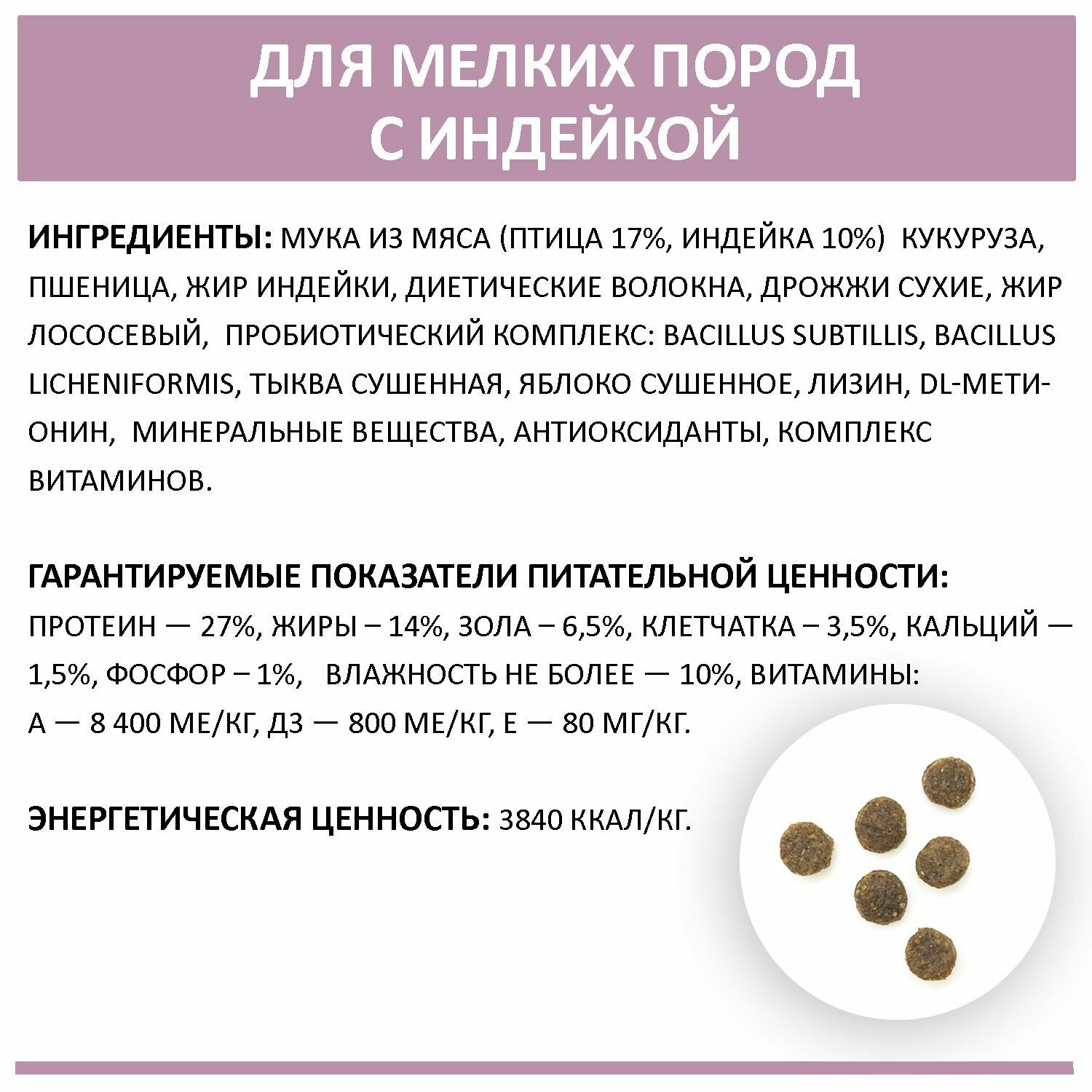 ДЛЯ МЕЛКИХ ПОРОД С ИНДЕЙКОЙ

ИНГРЕДИЕНТЫ: МУКА ИЗ МЯСА (ПТИЦА 17%, ИНДЕЙКА 10%) КУКУРУЗА, ПШЕНИЦА, ЖИР ИНДЕЙКИ, ДИЕТИЧЕСКИЕ ВОЛОКНА, ДРОЖЖИ СУХИЕ, ЖИР ЛОСОСЕВЫЙ, ПРОБИОТИЧЕСКИЙ КОМПЛЕКС: BACILLUS SUBTILLIS, BACILLUS LICHENIFORMIS, ТЫКВА СУШЕННАЯ, ЯБЛОКО СУШЕННОЕ, ЛИЗИН, DL-МЕТИОНИН, МИНЕРАЛЬНЫЕ ВЕЩЕСТВА, АНТИОКСИДАНТЫ, КОМПЛЕКС ВИТАМИНОВ.

ГАРАНТИРУЕМЫЕ ПОКАЗАТЕЛИ ПИТАТЕЛЬНОЙ ЦЕННОСТИ:
ПРОТЕИН — 27%, ЖИРЫ – 14%, ЗОЛА – 6,5%, КЛЕТЧАТКА – 3,5%, КАЛЬЦИЙ — 1,5%, ФОСФОР – 1%, ВЛАЖНОСТЬ НЕ БОЛЕЕ — 10%, ВИТАМИНЫ:
А — 8 400 МЕ/КГ, Д3 — 800 МЕ/КГ, Е — 80 МГ/КГ.

ЭНЕРГЕТИЧЕСКАЯ ЦЕННОСТЬ: 3840 ККАЛ/КГ.